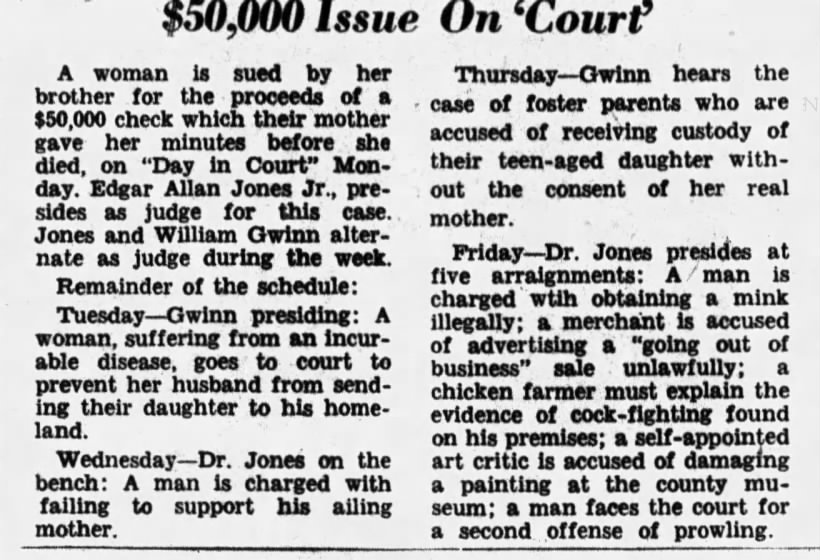 $50,000 Issue On 'Court'

A woman is sued by her brother for the proceeds of a $50,000 check which their mother gave her minutes before she died, on "Day in Court" Monday. Edgar Allan Jones Jr., presides as judge for this case. Jones and William Gwinn alternate as judge during the week.

Remainder of the schedule:

Tuesday—Gwinn presiding: A woman, suffering from an incurable disease, goes to court to prevent her husband from sending their daughter to his homeland.

Wednesday—Dr. Jones on the bench: A man is charged with failing to support his ailing mother.

Thursday—Gwinn hears the case of foster parents who are accused of receiving custody of their teen-aged daughter without the consent of her real mother.

Friday—Dr. Jones presides at five arraignments: A man is charged wtih obtaining a mink illegally; a merchant is accused of advertising a "going out of business" sale unlawfully; a chicken farmer must explain the evidence of cock-fighting found on his premises; a self-appointed art critic is accused of damaging a painting at the county museum; a man faces the court for a second offense of prowling.